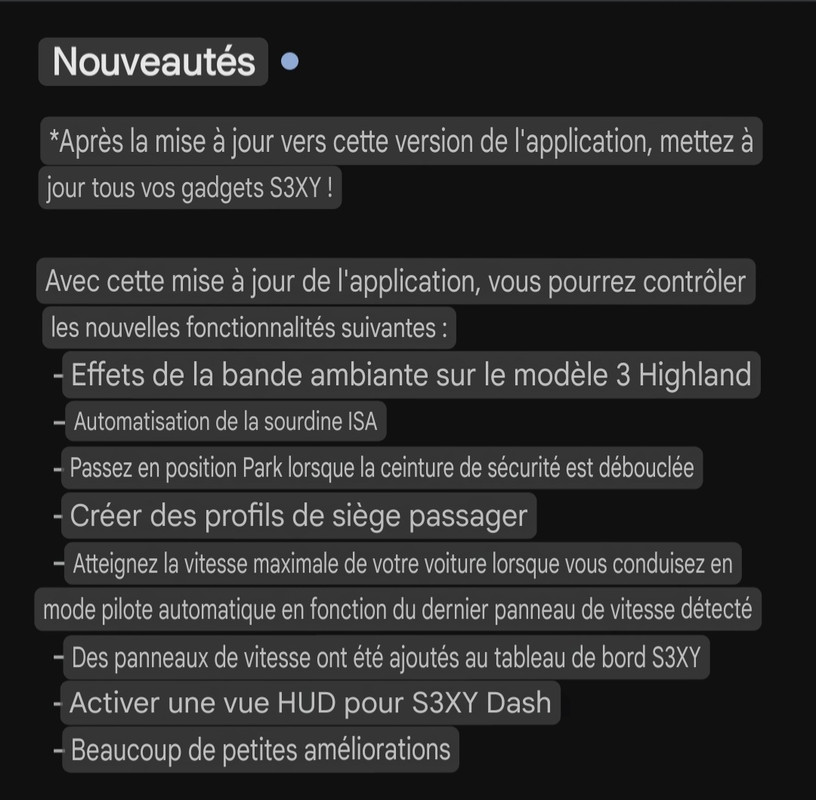 Nouveautés

*Après la mise à jour vers cette version de l'application, mettez à jour tous vos gadgets S3XY !

Avec cette mise à jour de l'application, vous pourrez contrôler les nouvelles fonctionnalités suivantes :
- Effets de la bande ambiante sur le modèle 3 Highland
- Automatisation de la sourdine ISA
- Passez en position Park lorsque la ceinture de sécurité est débouclée
- Créer des profils de siège passager
- Atteignez la vitesse maximale de votre voiture lorsque vous conduisez en mode pilote automatique en fonction du dernier panneau de vitesse détecté
- Des panneaux de vitesse ont été ajoutés au tableau de bord S3XY
- Activer une vue HUD pour S3XY Dash
- Beaucoup de petites améliorations